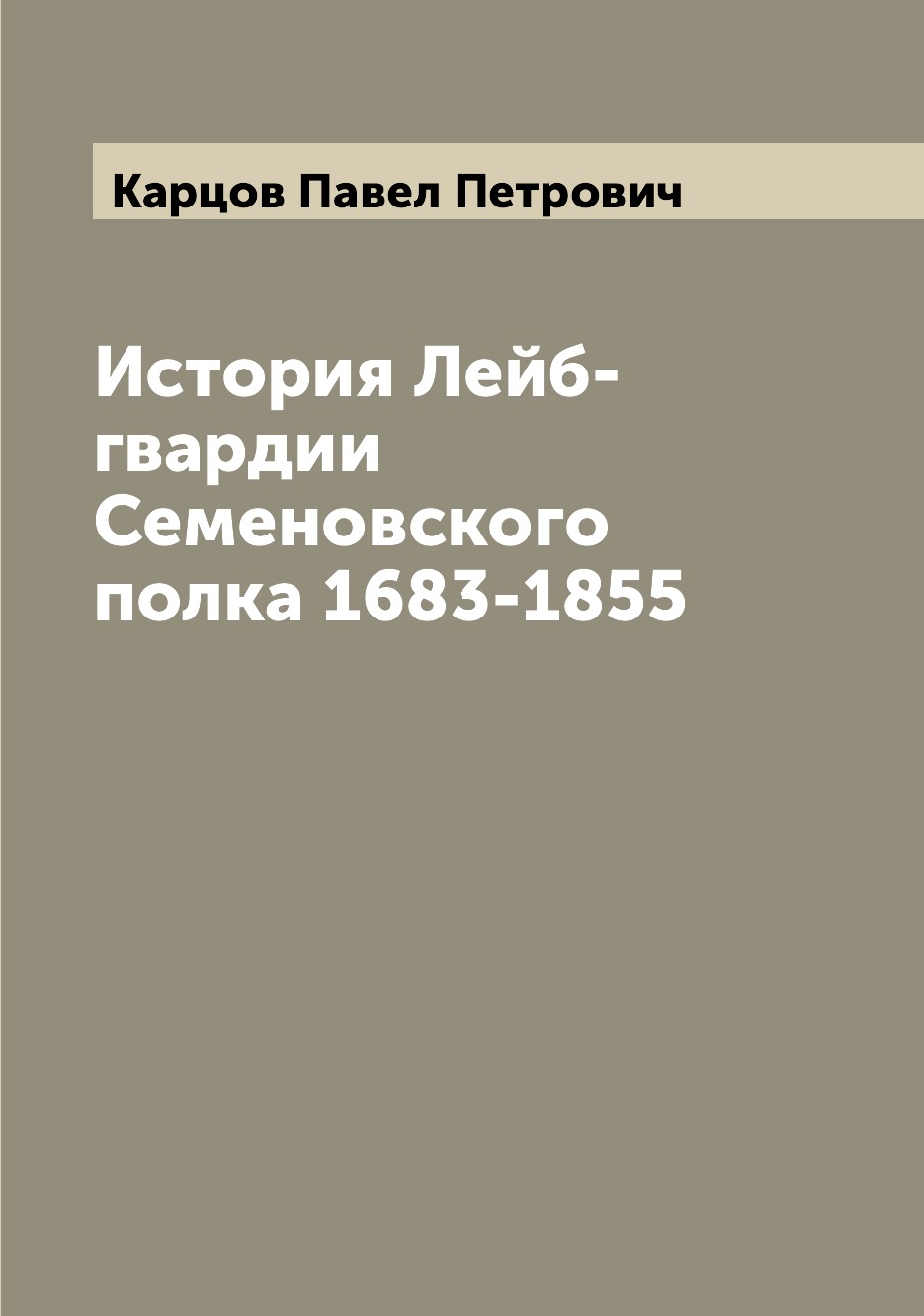 Карцов Павел Петрович

История Лейб-гвардии Семеновского полка 1683-1855